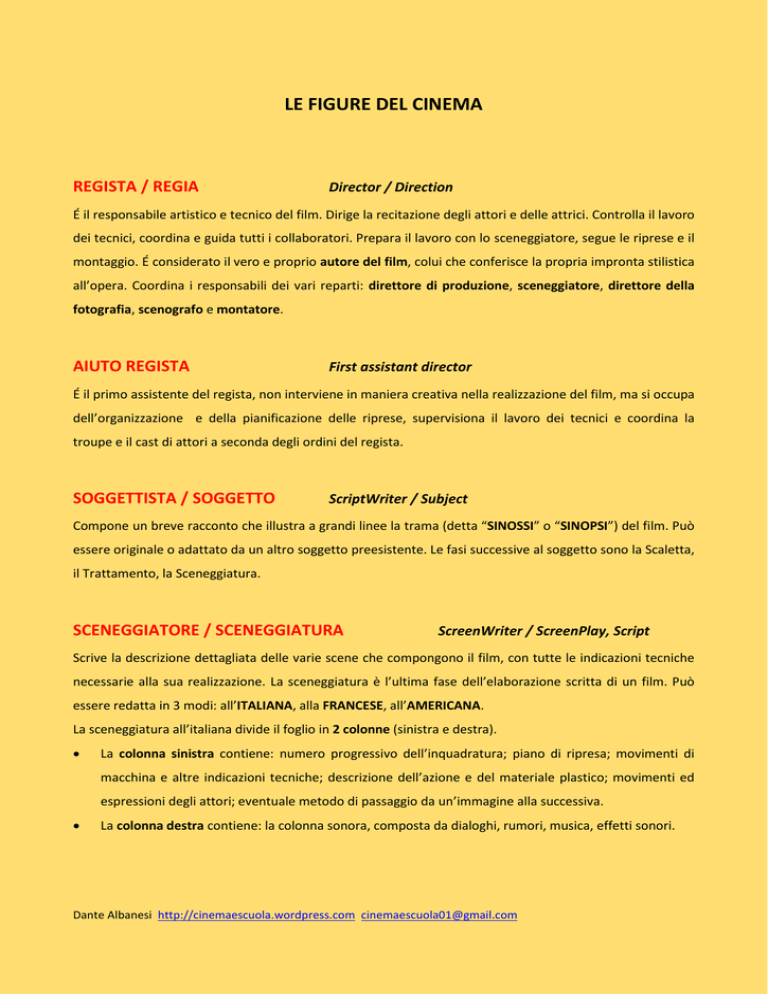 LE FIGURE DEL CINEMA

REGISTA / REGIA Director / Direction

É il responsabile artistico e tecnico del film. Dirige la recitazione degli attori e delle attrici. Controlla il lavoro dei tecnici, coordina e guida tutti i collaboratori. Prepara il lavoro con lo sceneggiatore, segue le riprese e il montaggio. É considerato il vero e proprio autore del film, colui che conferisce la propria impronta stilistica all'opera. Coordina i responsabili dei vari reparti: direttore di produzione, sceneggiatore, direttore della fotografia, scenografo e montatore.

AIUTO REGISTA First assistant director

É il primo assistente del regista, non interviene in maniera creativa nella realizzazione del film, ma si occupa dell'organizzazione e della pianificazione delle riprese, supervisiona il lavoro dei tecnici e coordina la troupe e il cast di attori a seconda degli ordini del regista.

SOGGETTISTA / SOGGETTO ScriptWriter / Subject

Compone un breve racconto che illustra a grandi linee la trama (detta "SINOSSI" o "SINOPSI") del film. Può essere originale o adattato da un altro soggetto preesistente. Le fasi successive al soggetto sono la Scaletta, il Trattamento, la Sceneggiatura.

SCENEGGIATORE / SCENEGGIATURA ScreenWriter / ScreenPlay, Script

Scrive la descrizione dettagliata delle varie scene che compongono il film, con tutte le indicazioni tecniche necessarie alla sua realizzazione. La sceneggiatura è l'ultima fase dell'elaborazione scritta di un film. Può essere redatta in 3 modi: all'ITALIANA, alla FRANCESE, all'AMERICANA.

La sceneggiatura all'italiana divide il foglio in 2 colonne (sinistra e destra).

• La colonna sinistra contiene: numero progressivo dell'inquadratura; piano di ripresa; movimenti di macchina e altre indicazioni tecniche; descrizione dell'azione e del materiale plastico; movimenti ed espressioni degli attori; eventuale metodo di passaggio da un'immagine alla successiva.

• La colonna destra contiene: la colonna sonora, composta da dialoghi, rumori, musica, effetti sonori.

Dante Albanesi http://cinemaescuola.wordpress.com cinemaescuola01@gmail.com